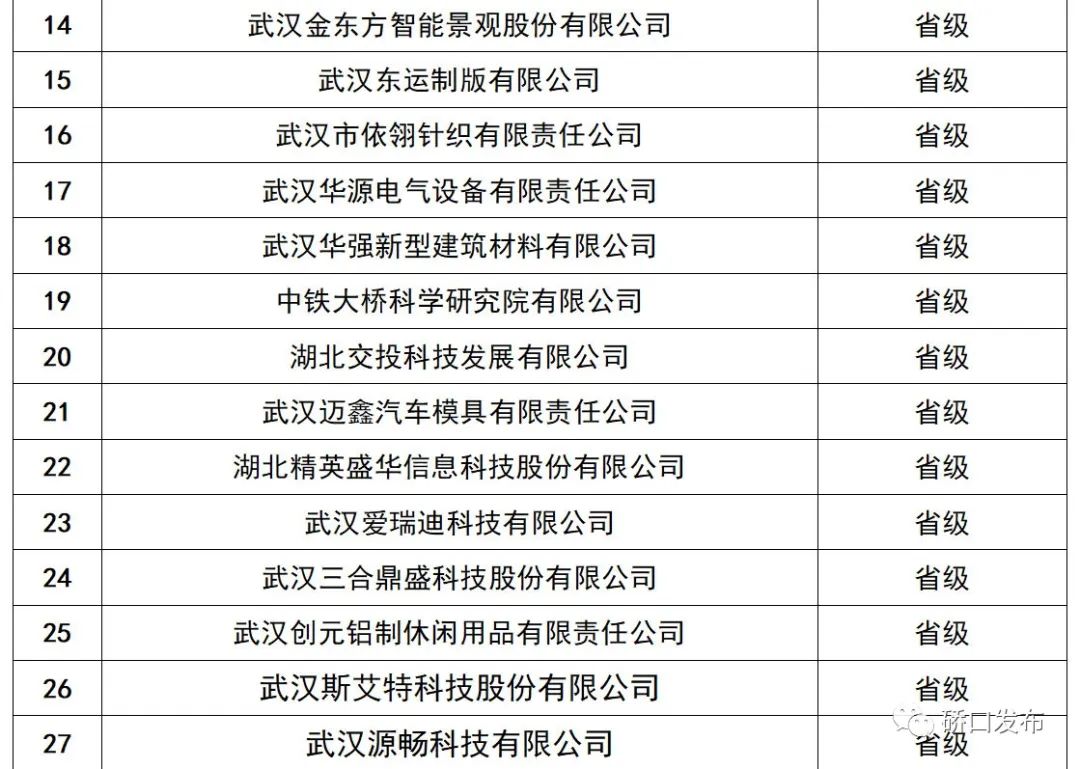 | 14 | 武汉金东方智能景观股份有限公司 | 省级 |
|---|---|---|
| 15 | 武汉东运制版有限公司 | 省级 |
| 16 | 武汉市依翎针织有限责任公司 | 省级 |
| 17 | 武汉华源电气设备有限责任公司 | 省级 |
| 18 | 武汉华强新型建筑材料有限公司 | 省级 |
| 19 | 中铁大桥科学研究院有限公司 | 省级 |
| 20 | 湖北交投科技发展有限公司 | 省级 |
| 21 | 武汉迈鑫汽车模具有限责任公司 | 省级 |
| 22 | 湖北精英盛华信息科技股份有限公司 | 省级 |
| 23 | 武汉爱瑞迪科技有限公司 | 省级 |
| 24 | 武汉三合鼎盛科技股份有限公司 | 省级 |
| 25 | 武汉创元铝制休闲用品有限责任公司 | 省级 |
| 26 | 武汉斯艾特科技股份有限公司 | 省级 |
| 27 | 武汉源畅科技有限公司 | 省级 |

硚口发布